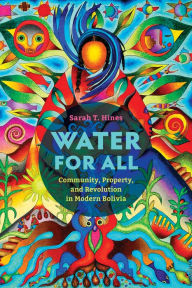 Sarah T. Hines

WATER FOR ALL

Community, Property, and Revolution in Modern Bolivia